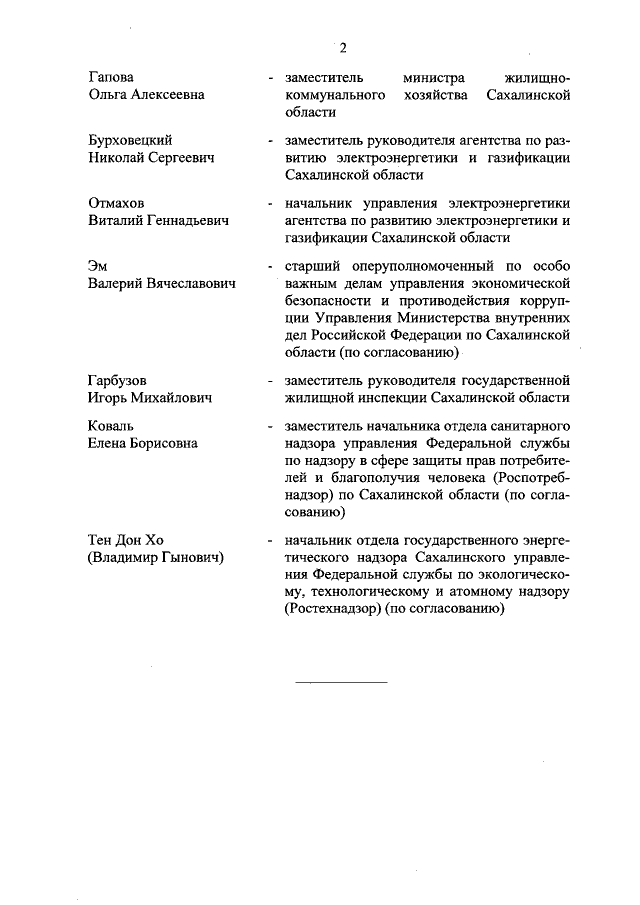 2

Гапова Ольга Алексеевна - заместитель министра жилищно-коммунального хозяйства Сахалинской области

Бурховецкий Николай Сергеевич - заместитель руководителя агентства по развитию электроэнергетики и газификации Сахалинской области

Отмахов Виталий Геннадьевич - начальник управления электроэнергетики агентства по развитию электроэнергетики и газификации Сахалинской области

Эм Валерий Вячеславович - старший оперуполномоченный по особо важным делам управления экономической безопасности и противодействия коррупции Управления Министерства внутренних дел Российской Федерации по Сахалинской области (по согласованию)

Гарбузов Игорь Михайлович - заместитель руководителя государственной жилищной инспекции Сахалинской области

Коваль Елена Борисовна - заместитель начальника отдела санитарного надзора управления Федеральной службы по надзору в сфере защиты прав потребителей и благополучия человека (Роспотребнадзор) по Сахалинской области (по согласованию)

Тен Дон Хо (Владимир Гынович) - начальник отдела государственного энергетического надзора Сахалинского управления Федеральной службы по экологическому, технологическому и атомному надзору (Ростехнадзор) (по согласованию)